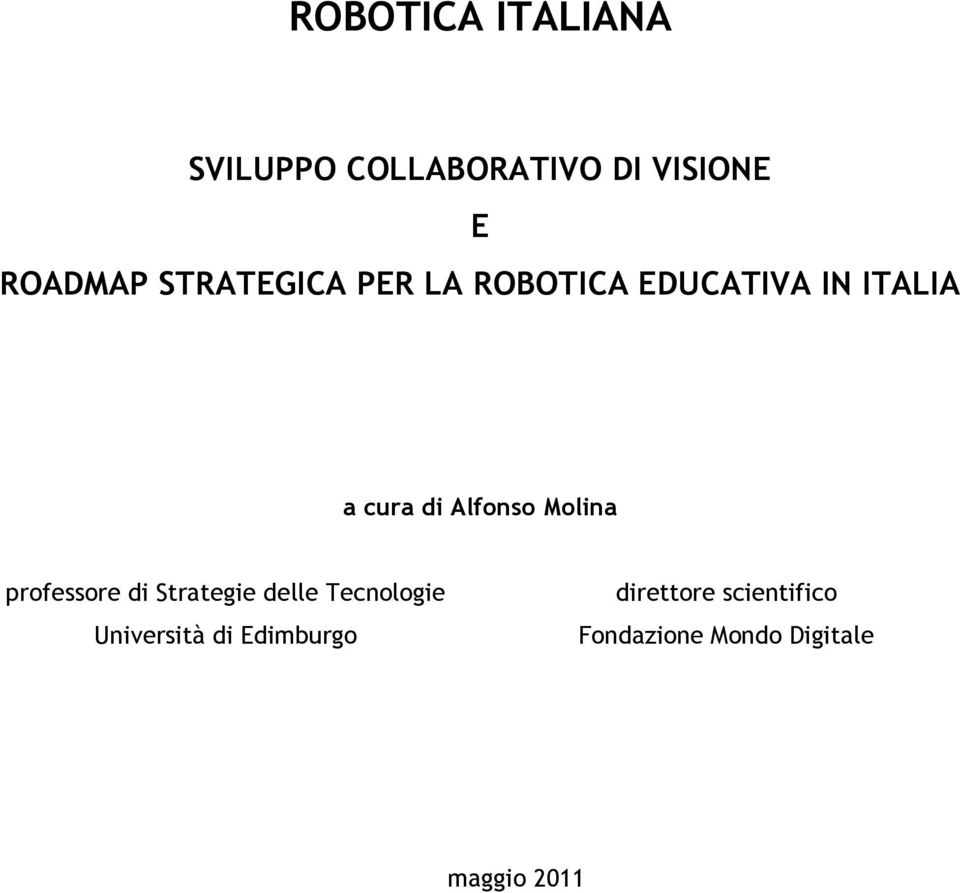 ROBOTICA ITALIANA

SVILUPPO COLLABORATIVO DI VISIONE

E

ROADMAP STRATEGICA PER LA ROBOTICA EDUCATIVA IN ITALIA

a cura di Alfonso Molina

professore di Strategie delle Tecnologie
Università di Edimburgo

direttore scientifico
Fondazione Mondo Digitale

maggio 2011